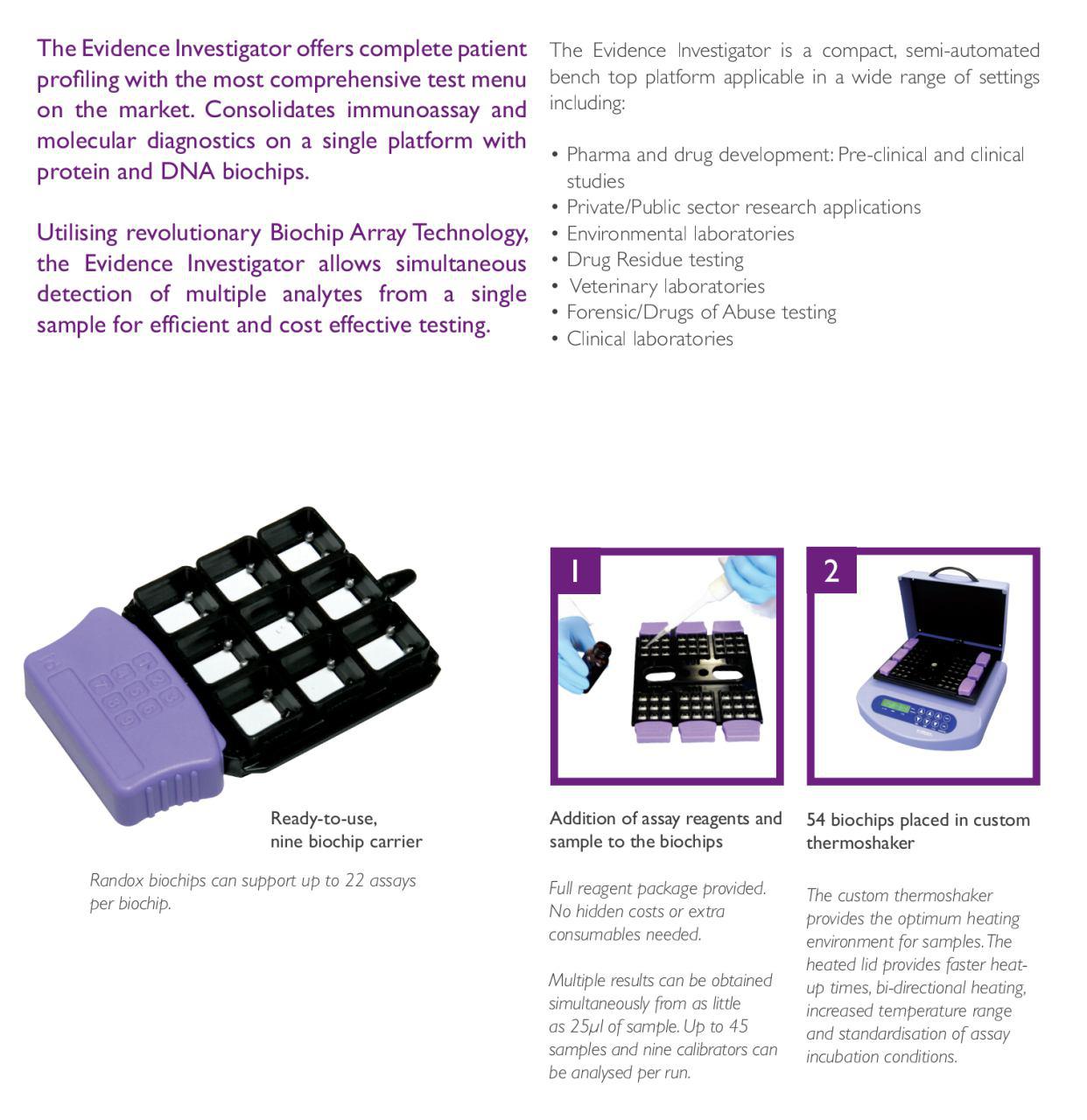 The Evidence Investigator offers complete patient profiling with the most comprehensive test menu on the market. Consolidates immunoassay and molecular diagnostics on a single platform with protein and DNA biochips.

Utilising revolutionary Biochip Array Technology, the Evidence Investigator allows simultaneous detection of multiple analytes from a single sample for efficient and cost effective testing.

The Evidence Investigator is a compact, semi-automated bench top platform applicable in a wide range of settings including:

• Pharma and drug development: Pre-clinical and clinical studies
• Private/Public sector research applications
• Environmental laboratories
• Drug Residue testing
• Veterinary laboratories
• Forensic/Drugs of Abuse testing
• Clinical laboratories

Ready-to-use, nine biochip carrier

Randox biochips can support up to 22 assays per biochip.

1

Addition of assay reagents and sample to the biochips

Full reagent package provided. No hidden costs or extra consumables needed.

Multiple results can be obtained simultaneously from as little as 25µl of sample. Up to 45 samples and nine calibrators can be analysed per run.

2

54 biochips placed in custom thermoshaker

The custom thermoshaker provides the optimum heating environment for samples. The heated lid provides faster heat-up times, bi-directional heating, increased temperature range and standardisation of assay incubation conditions.